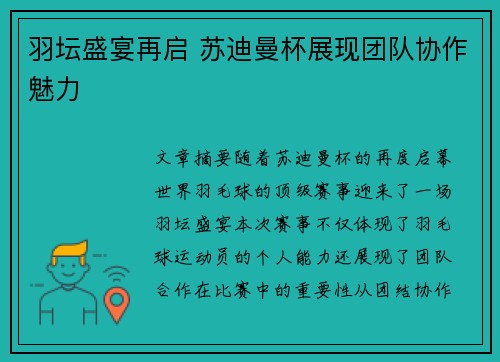 羽坛盛宴再启 苏迪曼杯展现团队协作魅力

文章摘要随着苏迪曼杯的再度启幕世界羽毛球的顶级赛事迎来了一场羽坛盛宴本次赛事不仅体现了羽毛球运动员的个人能力还展现了团队合作在比赛中的重要性从团结协作